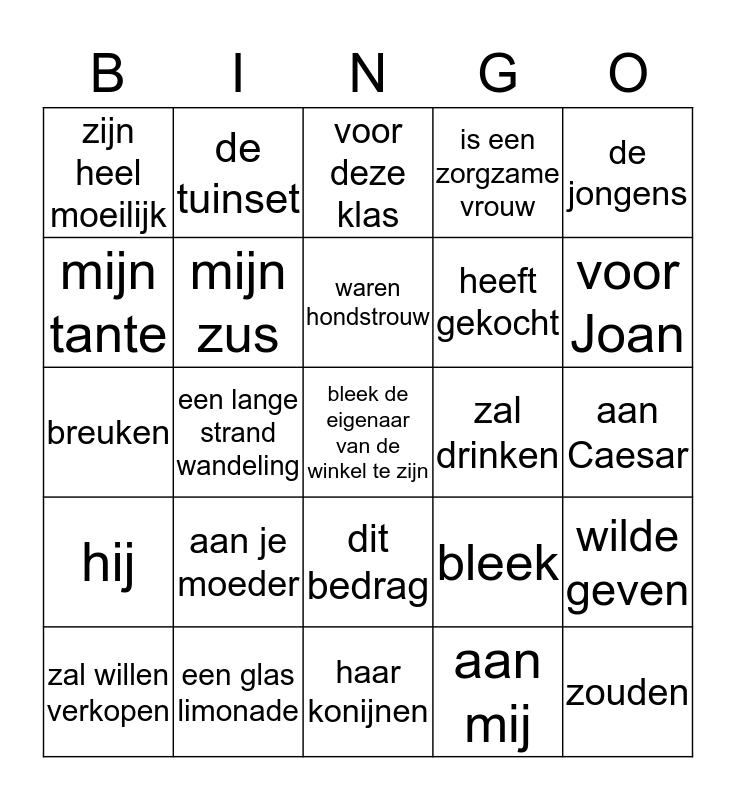 | B | I | N | G | O |
|---|---|---|---|---|
| zijn heel moeilijk | de tuinset | voor deze klas | is een zorgzame vrouw | de jongens |
| mijn tante | mijn zus | waren hondstrouw | heeft gekocht | voor Joan |
| breuken | een lange strand wandeling | bleek de eigenaar van de winkel te zijn | zal drinken | aan Caesar |
| hij | aan je moeder | dit bedrag | bleek | wilde geven |
| zal willen verkopen | een glas limonade | haar konijnen | aan mij | zouden |